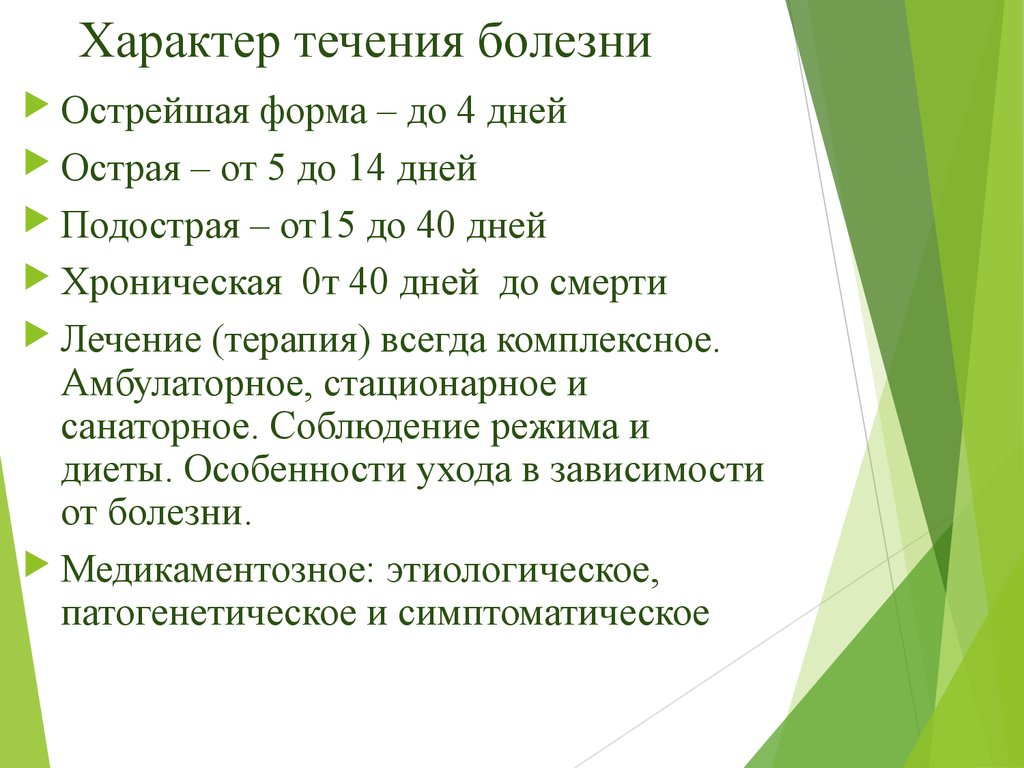 Характер течения болезни

Острейшая форма – до 4 дней

Острая – от 5 до 14 дней

Подострая – от15 до 40 дней

Хроническая 0т 40 дней до смерти

Лечение (терапия) всегда комплексное. Амбулаторное, стационарное и санаторное. Соблюдение режима и диеты. Особенности ухода в зависимости от болезни.

Медикаментозное: этиологическое, патогенетическое и симптоматическое